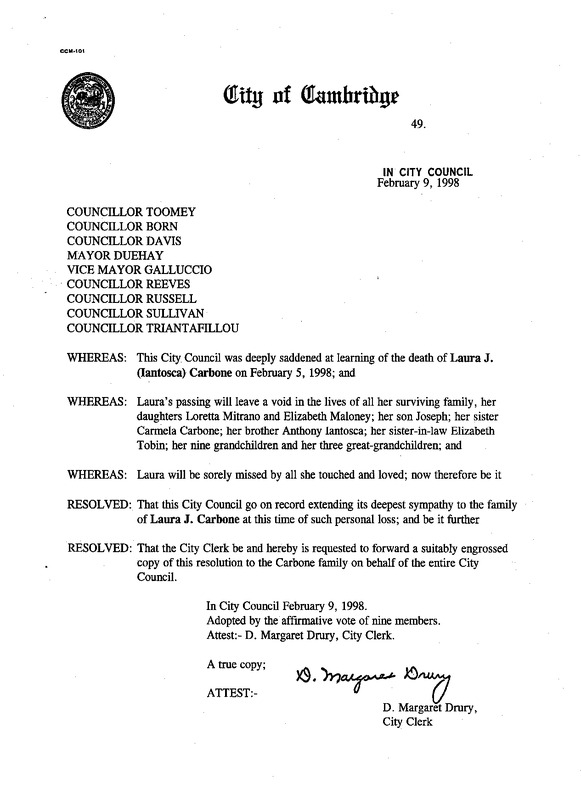 CCM-101

City of Cambridge

49.

IN CITY COUNCIL
February 9, 1998

COUNCILLOR TOOMEY
COUNCILLOR BORN
COUNCILLOR DAVIS
MAYOR DUEHAY
VICE MAYOR GALLUCCIO
COUNCILLOR REEVES
COUNCILLOR RUSSELL
COUNCILLOR SULLIVAN
COUNCILLOR TRIANTAFILLOU

WHEREAS: This City Council was deeply saddened at learning of the death of Laura J. (Iantosca) Carbone on February 5, 1998; and

WHEREAS: Laura's passing will leave a void in the lives of all her surviving family, her daughters Loretta Mitrano and Elizabeth Maloney; her son Joseph; her sister Carmela Carbone; her brother Anthony Iantosca; her sister-in-law Elizabeth Tobin; her nine grandchildren and her three great-grandchildren; and

WHEREAS: Laura will be sorely missed by all she touched and loved; now therefore be it

RESOLVED: That this City Council go on record extending its deepest sympathy to the family of Laura J. Carbone at this time of such personal loss; and be it further

RESOLVED: That the City Clerk be and hereby is requested to forward a suitably engrossed copy of this resolution to the Carbone family on behalf of the entire City Council.

In City Council February 9, 1998.
Adopted by the affirmative vote of nine members.
Attest:- D. Margaret Drury, City Clerk.

A true copy;

ATTEST:- D. Margaret Drury

D. Margaret Drury,
City Clerk